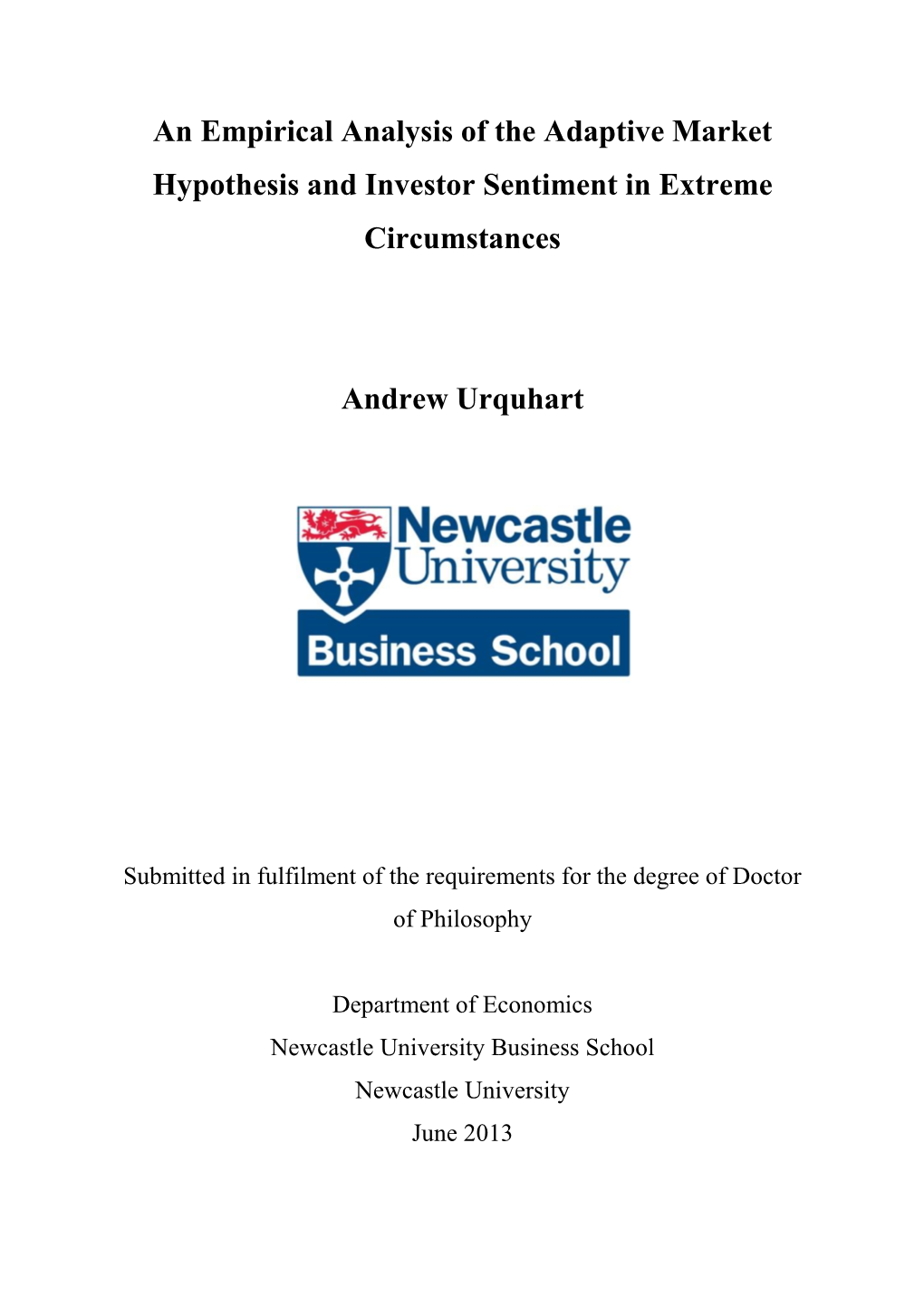 An Empirical Analysis of the Adaptive Market Hypothesis and Investor Sentiment in Extreme Circumstances

Andrew Urquhart

Newcastle University

Business School

Submitted in fulfilment of the requirements for the degree of Doctor of Philosophy

Department of Economics
Newcastle University Business School
Newcastle University
June 2013